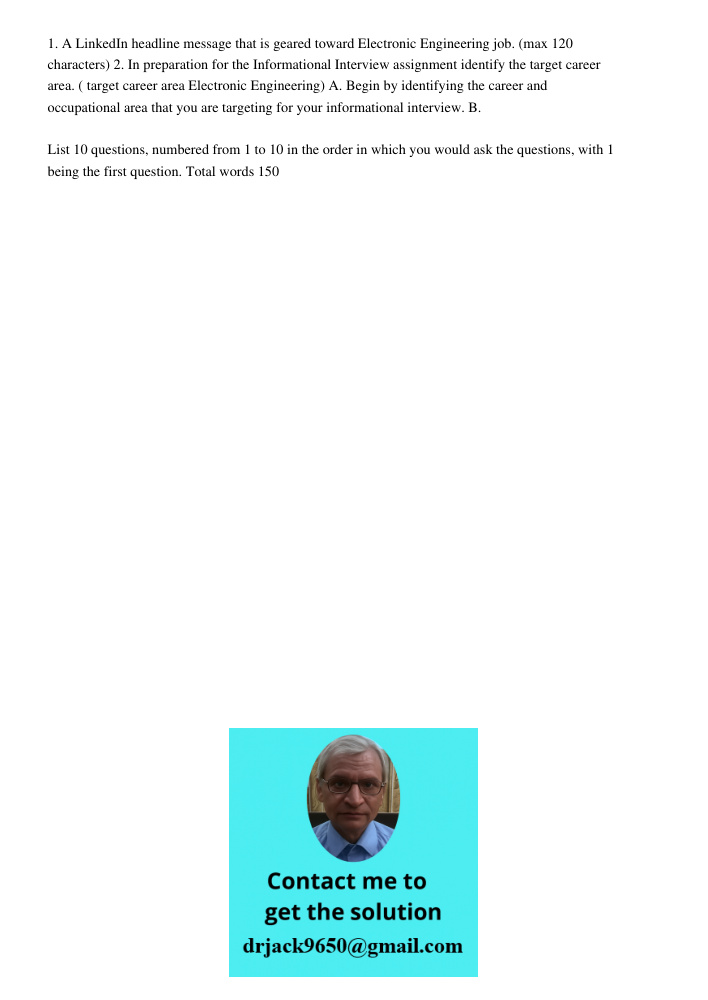 1. A LinkedIn headline message that is geared toward Electronic Engineering job. (max 120 characters) 2. In preparation for the Informational Interview assignment identify the target career area. ( target career area Electronic Engineering) A. Begin by identifying the career and occupational area that you are targeting for your informational interview. B.

List 10 questions, numbered from 1 to 10 in the order in which you would ask the questions, with 1 being the first question. Total words 150

Contact me to get the solution
drjack9650@gmail.com